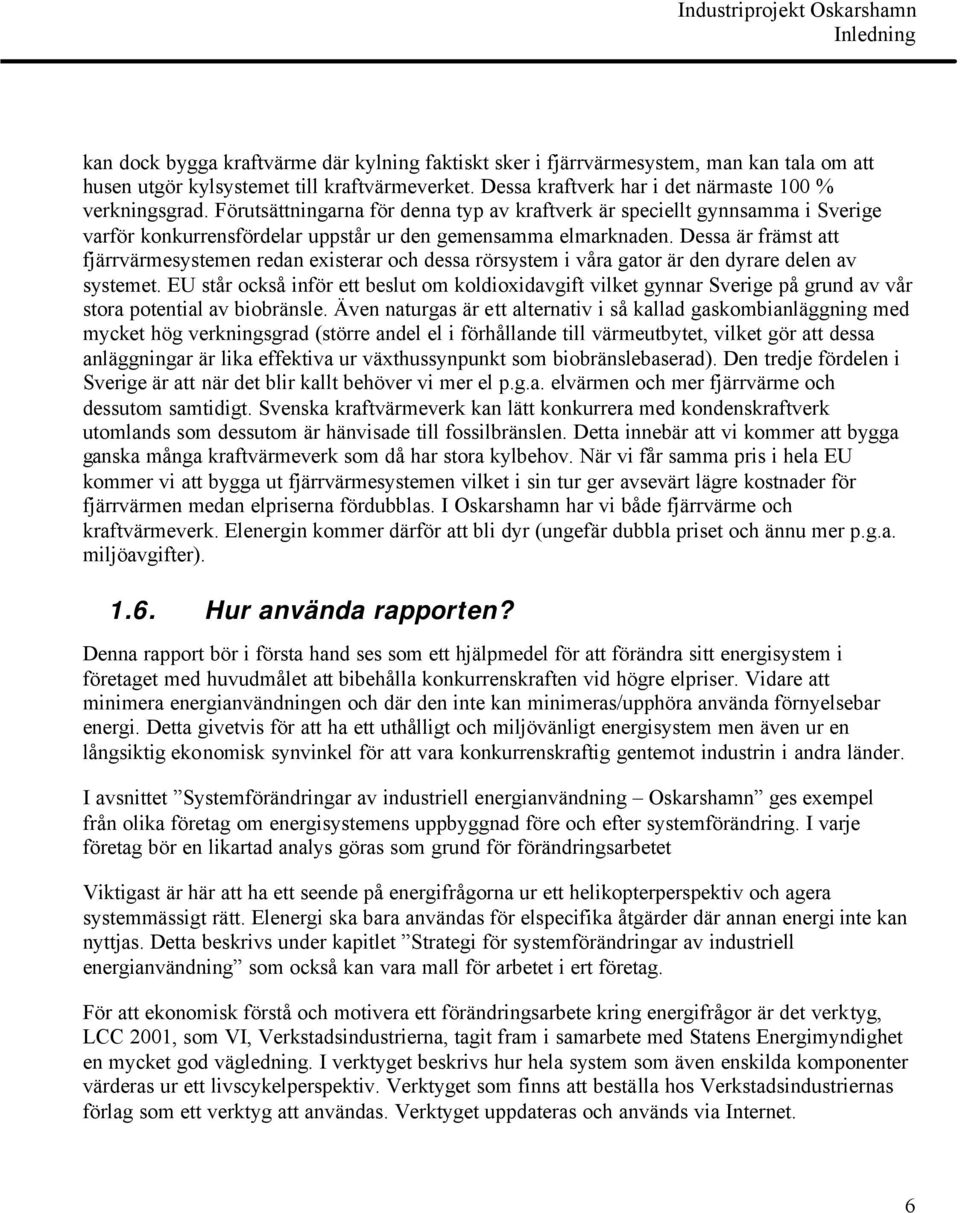 Industriprojekt Oskarshamn
Inledning

kan dock bygga kraftvärme där kylning faktiskt sker i fjärrvärmesystem, man kan tala om att husen utgör kylsystemet till kraftvärmeverket. Dessa kraftverk har i det närmaste 100 % verkningsgrad. Förutsättningarna för denna typ av kraftverk är speciellt gynnsamma i Sverige varför konkurrensfördelar uppstår ur den gemensamma elmarknaden. Dessa är främst att fjärrvärmesystemen redan existerar och dessa rörsystem i våra gator är den dyrare delen av systemet. EU står också inför ett beslut om koldioxidavgift vilket gynnar Sverige på grund av vår stora potential av biobränsle. Även naturgas är ett alternativ i så kallad gaskombianläggning med mycket hög verkningsgrad (större andel el i förhållande till värmeutbytet, vilket gör att dessa anläggningar är lika effektiva ur växthussynpunkt som biobränslebaserad). Den tredje fördelen i Sverige är att när det blir kallt behöver vi mer el p.g.a. elvärmen och mer fjärrvärme och dessutom samtidigt. Svenska kraftvärmeverk kan lätt konkurrera med kondenskraftverk utomlands som dessutom är hänvisade till fossilbränslen. Detta innebär att vi kommer att bygga ganska många kraftvärmeverk som då har stora kylbehov. När vi får samma pris i hela EU kommer vi att bygga ut fjärrvärmesystemen vilket i sin tur ger avsevärt lägre kostnader för fjärrvärmen medan elpriserna fördubblas. I Oskarshamn har vi både fjärrvärme och kraftvärmeverk. Elenergin kommer därför att bli dyr (ungefär dubbla priset och ännu mer p.g.a. miljöavgifter).

1.6. Hur använda rapporten?

Denna rapport bör i första hand ses som ett hjälpmedel för att förändra sitt energisystem i företaget med huvudmålet att bibehålla konkurrenskraften vid högre elpriser. Vidare att minimera energianvändningen och där den inte kan minimeras/upphöra använda förnyelsebar energi. Detta givetvis för att ha ett uthålligt och miljövänligt energisystem men även ur en långsiktig ekonomisk synvinkel för att vara konkurrenskraftig gentemot industrin i andra länder.

I avsnittet ”Systemförändringar av industriell energianvändning – Oskarshamn” ges exempel från olika företag om energisystemens uppbyggnad före och efter systemförändring. I varje företag bör en likartad analys göras som grund för förändringsarbetet

Viktigast är här att ha ett seende på energifrågorna ur ett helikopterperspektiv och agera systemmässigt rätt. Elenergi ska bara användas för elspecifika åtgärder där annan energi inte kan nyttjas. Detta beskrivs under kapitlet ”Strategi för systemförändringar av industriell energianvändning” som också kan vara mall för arbetet i ert företag.

För att ekonomisk förstå och motivera ett förändringsarbete kring energifrågor är det verktyg, LCC 2001, som VI, Verkstadsindustrierna, tagit fram i samarbete med Statens Energimyndighet en mycket god vägledning. I verktyget beskrivs hur hela system som även enskilda komponenter värderas ur ett livscykelperspektiv. Verktyget som finns att beställa hos Verkstadsindustriernas förlag som ett verktyg att användas. Verktyget uppdateras och används via Internet.

6